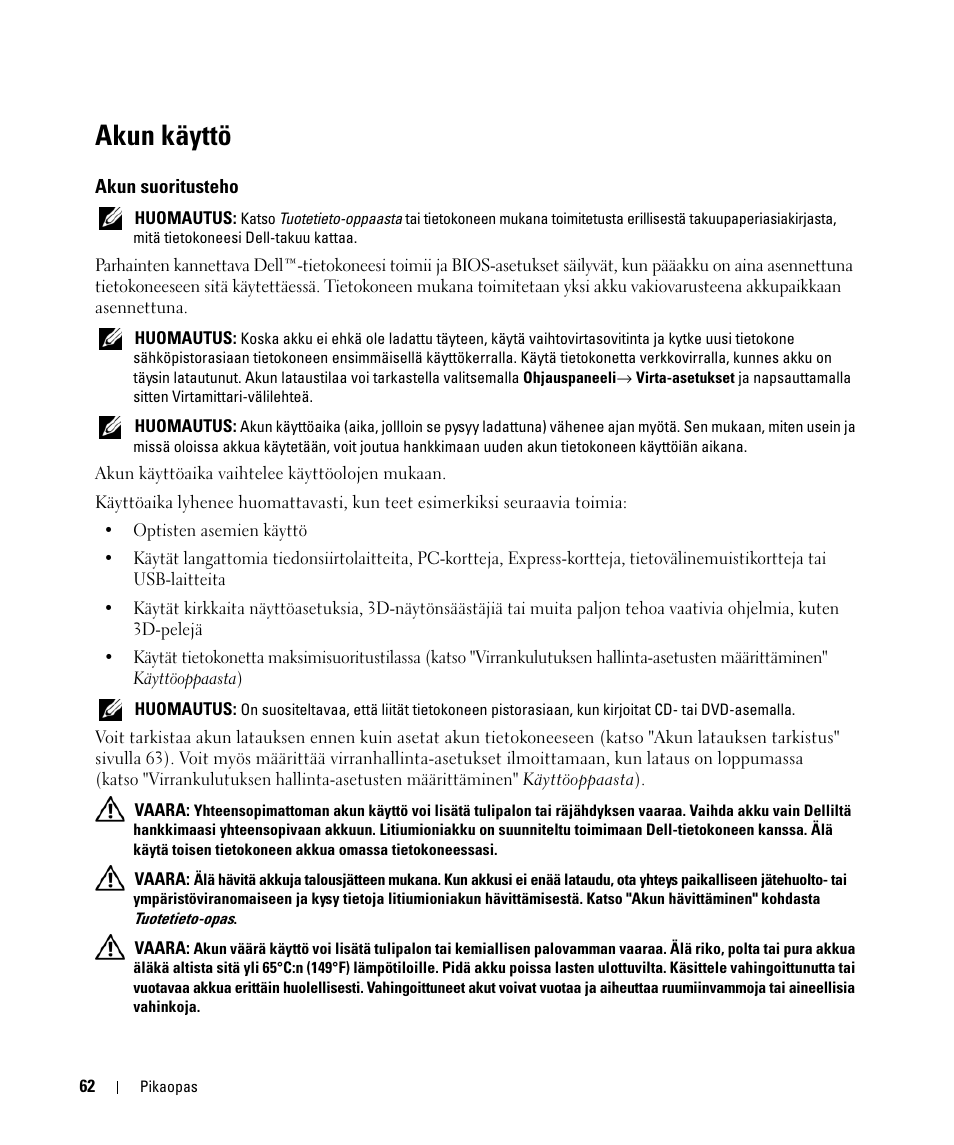 Akun käyttö

Akun suoritusteho

HUOMAUTUS: Katso Tuotetieto-oppaasta tai tietokoneen mukana toimitetusta erillisestä takuupaperiasiakirjasta, mitä tietokoneesi Dell-takuu kattaa.

Parhainten kannettava Dell™-tietokoneesi toimii ja BIOS-asetukset säilyvät, kun pääakku on aina asennettuna tietokoneeseen sitä käytettäessä. Tietokoneen mukana toimitetaan yksi akku vakiovarusteena akkupaikkaan asennettuna.

HUOMAUTUS: Koska akku ei ehkä ole ladattu täyteen, käytä vaihtovirtasovitinta ja kytke uusi tietokone sähköpistorasiaan tietokoneen ensimmäisellä käyttökerralla. Käytä tietokonetta verkkovirralla, kunnes akku on täysin latautunut. Akun lataustilaa voi tarkastella valitsemalla Ohjauspaneeli→ Virta-asetukset ja napsauttamalla sitten Virtamittari-välilehteä.

HUOMAUTUS: Akun käyttöaika (aika, jollloin se pysyy ladattuna) vähenee ajan myötä. Sen mukaan, miten usein ja missä oloissa akkua käytetään, voit joutua hankkimaan uuden akun tietokoneen käyttöiän aikana.

Akun käyttöaika vaihtelee käyttöolojen mukaan.

Käyttöaika lyhenee huomattavasti, kun teet esimerkiksi seuraavia toimia:

• Optisten asemien käyttö

• Käytät langattomia tiedonsiirtolaitteita, PC-kortteja, Express-kortteja, tietovälinemuistikortteja tai USB-laitteita

• Käytät kirkkaita näyttöasetuksia, 3D-näytönsäästäjiä tai muita paljon tehoa vaativia ohjelmia, kuten 3D-pelejä

• Käytät tietokonetta maksimisuoritustilassa (katso "Virrankulutuksen hallinta-asetusten määrittäminen" Käyttöoppaasta)

HUOMAUTUS: On suositeltavaa, että liität tietokoneen pistorasiaan, kun kirjoitat CD- tai DVD-asemalla.

Voit tarkistaa akun latauksen ennen kuin asetat akun tietokoneeseen (katso "Akun latauksen tarkistus" sivulla 63). Voit myös määrittää virranhallinta-asetukset ilmoittamaan, kun lataus on loppumassa (katso "Virrankulutuksen hallinta-asetusten määrittäminen" Käyttöoppaasta).

VAARA: Yhteensopimattoman akun käyttö voi lisätä tulipalon tai räjähdyksen vaaraa. Vaihda akku vain Delliltä hankkimaasi yhteensopivaan akkuun. Litiumioniakku on suunniteltu toimimaan Dell-tietokoneen kanssa. Älä käytä toisen tietokoneen akkua omassa tietokoneessasi.

VAARA: Älä hävitä akkuja talousjätteen mukana. Kun akkusi ei enää lataudu, ota yhteys paikalliseen jätehuolto- tai ympäristöviranomaiseen ja kysy tietoja litiumioniakun hävittämisestä. Katso "Akun hävittäminen" kohdasta Tuotetieto-opas.

VAARA: Akun väärä käyttö voi lisätä tulipalon tai kemiallisen palovamman vaaraa. Älä riko, polta tai pura akkua äläkä altista sitä yli 65°C:n (149°F) lämpötiloille. Pidä akku poissa lasten ulottuvilta. Käsittele vahingoittunutta tai vuotavaa akkua erittäin huolellisesti. Vahingoittuneet akut voivat vuotaa ja aiheuttaa ruumiinvammoja tai aineellisia vahinkoja.

62 | Pikaopas